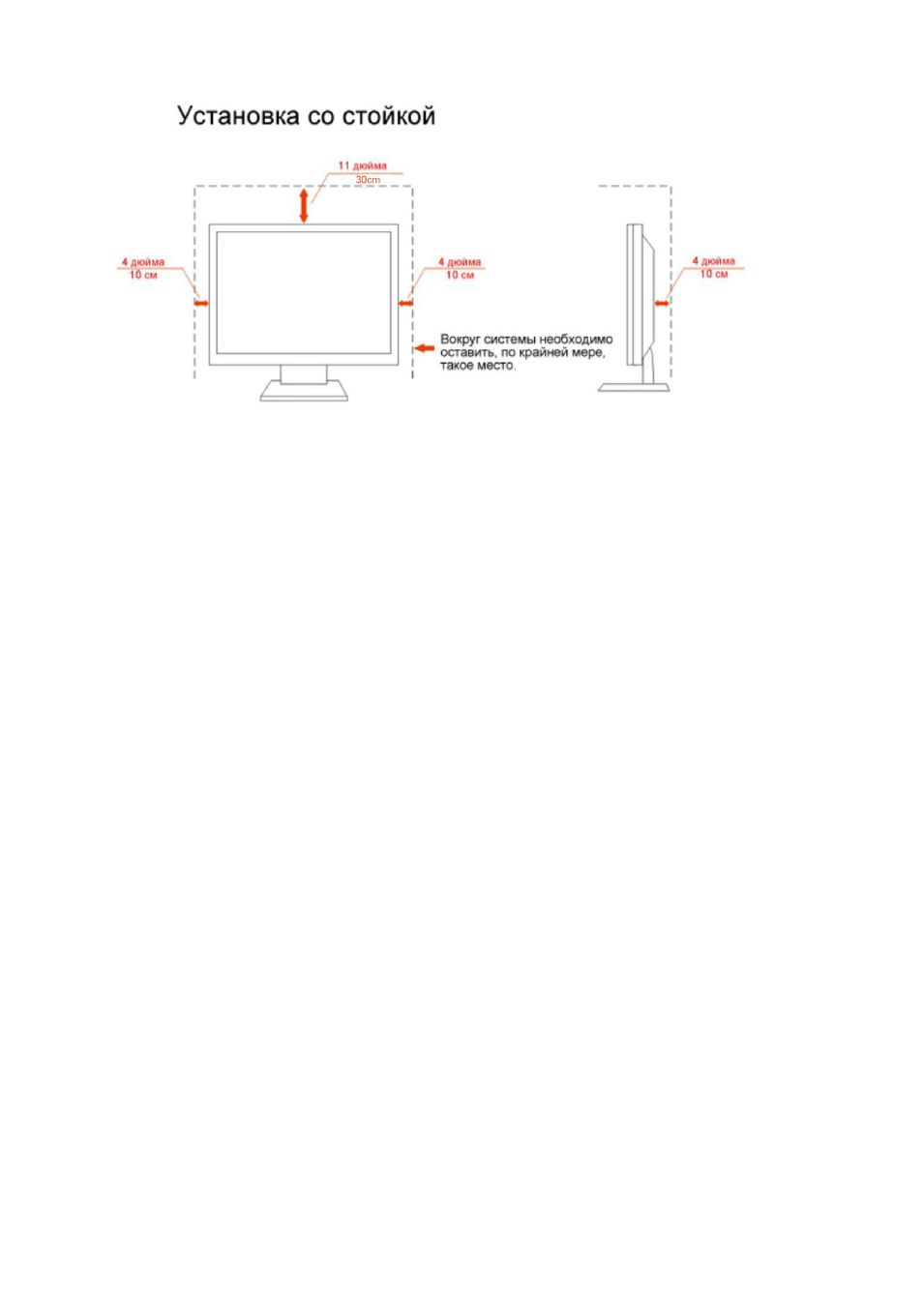 Установка со стойкой

11 дюйма
30cm

4 дюйма
10 см

4 дюйма
10 см

Вокруг системы необходимо оставить, по крайней мере, такое место.

4 дюйма
10 см